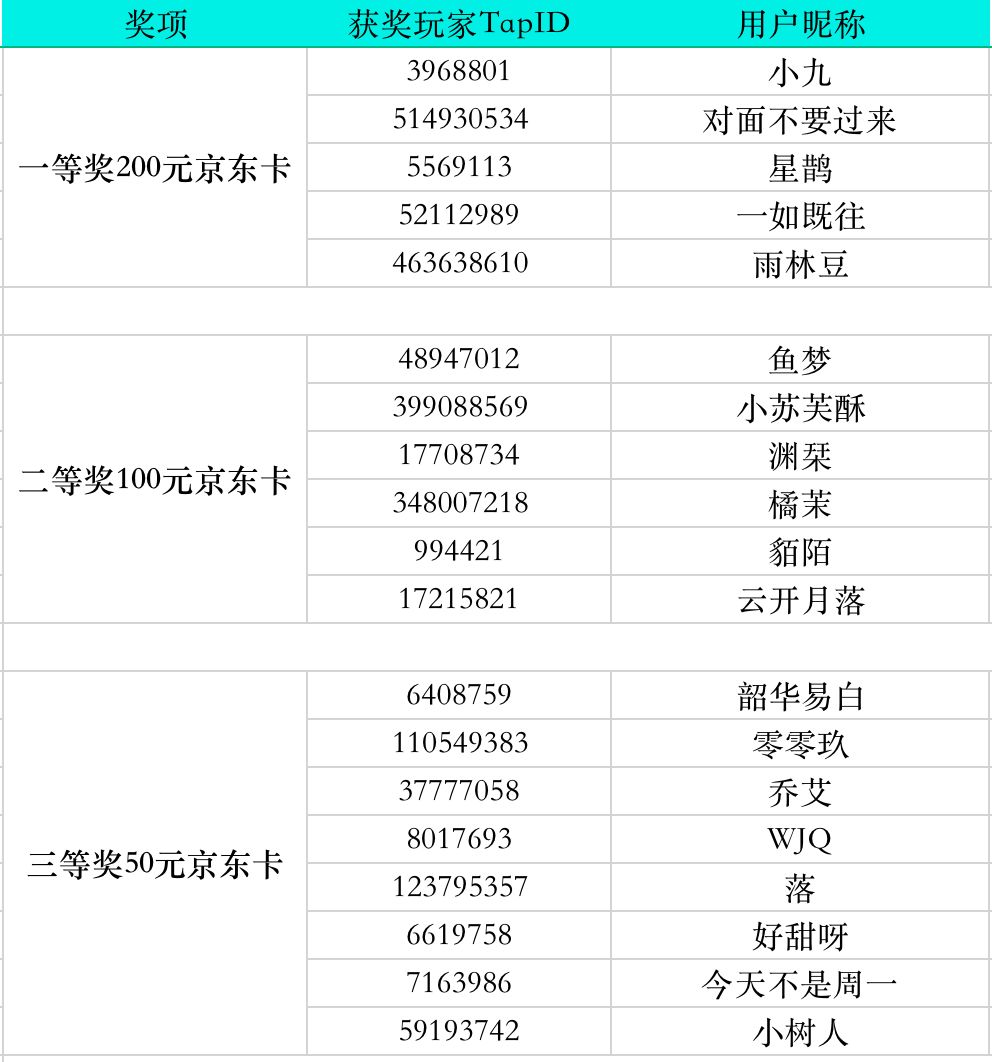 | 奖项 | 获奖玩家TapID | 用户昵称 |
|---|---|---|
| 一等奖200元京东卡 | 3968801 | 小九 |
| | 514930534 | 对面不要过来 |
| | 5569113 | 星鹊 |
| | 52112989 | 一如既往 |
| | 463638610 | 雨林豆 |
| | | |
| 二等奖100元京东卡 | 48947012 | 鱼梦 |
| | 399088569 | 小苏芙酥 |
| | 17708734 | 渊栞 |
| | 348007218 | 橘茉 |
| | 994421 | 貊陌 |
| | 17215821 | 云开月落 |
| | | |
| 三等奖50元京东卡 | 6408759 | 韶华易白 |
| | 110549383 | 零零玖 |
| | 37777058 | 乔艾 |
| | 8017693 | WJQ |
| | 123795357 | 落 |
| | 6619758 | 好甜呀 |
| | 7163986 | 今天不是周一 |
| | 59193742 | 小树人 |